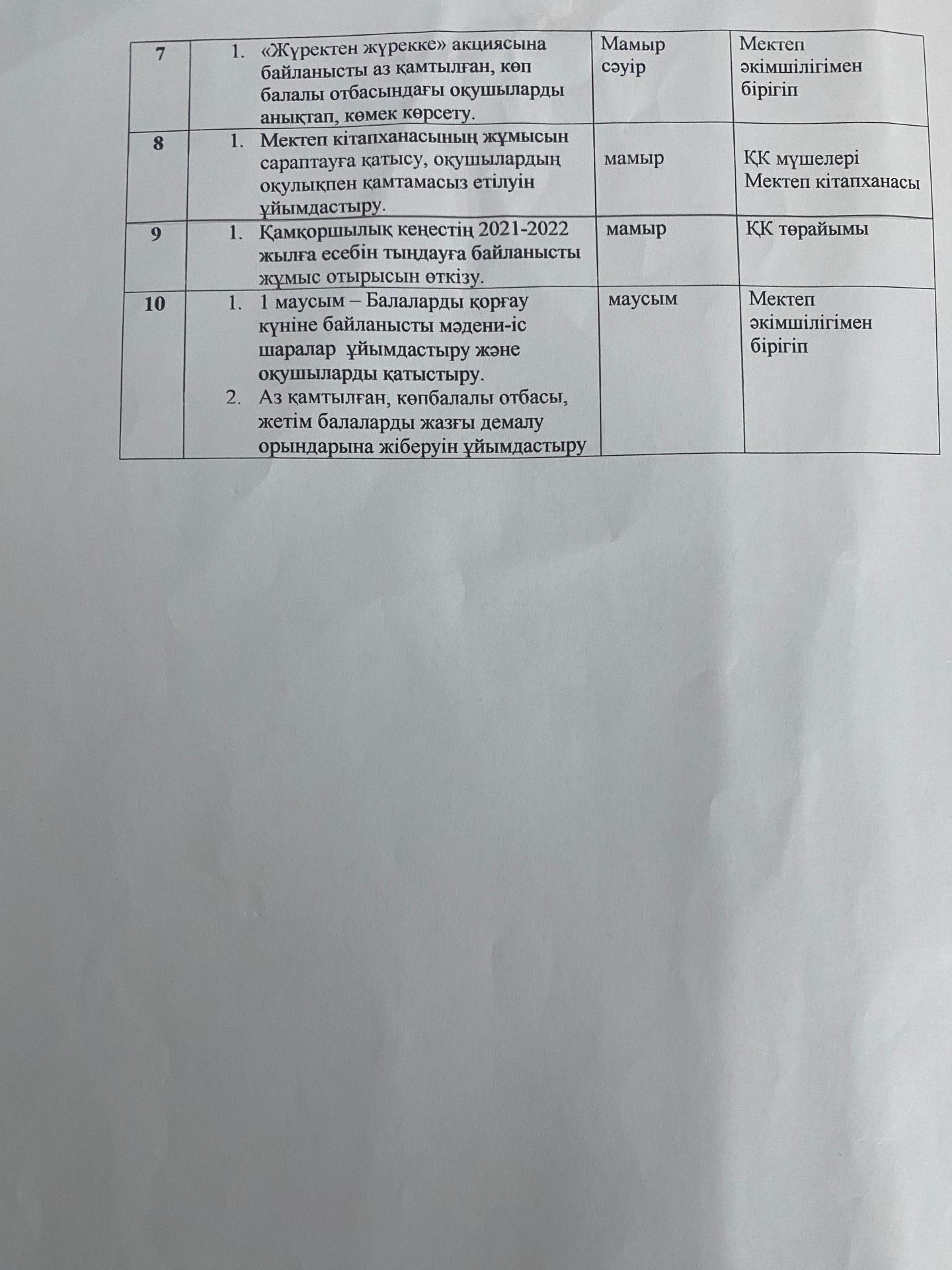 | 7 | 1. «Жүректен жүрекке» акциясына байланысты аз қамтылған, көп балалы отбасындағы оқушыларды анықтап, көмек көрсету. | Мамыр сәуір | Мектеп әкімшілігімен бірігіп |
|---|---|---|---|
| 8 | 1. Мектеп кітапханасының жұмысын сараптауға қатысу, оқушылардың оқулықпен қамтамасыз етілуін ұйымдастыру. | мамыр | ҚК мүшелері Мектеп кітапханасы |
| 9 | 1. Қамқоршылық кеңестің 2021-2022 жылға есебін тыңдауға байланысты жұмыс отырысын өткізу. | мамыр | ҚК төрайымы |
| 10 | 1. 1 маусым – Балаларды қорғау күніне байланысты мәдени-іс шаралар ұйымдастыру және оқушыларды қатыстыру. 2. Аз қамтылған, көпбалалы отбасы, жетім балаларды жазғы демалу орындарына жіберуін ұйымдастыру | маусым | Мектеп әкімшілігімен бірігіп |